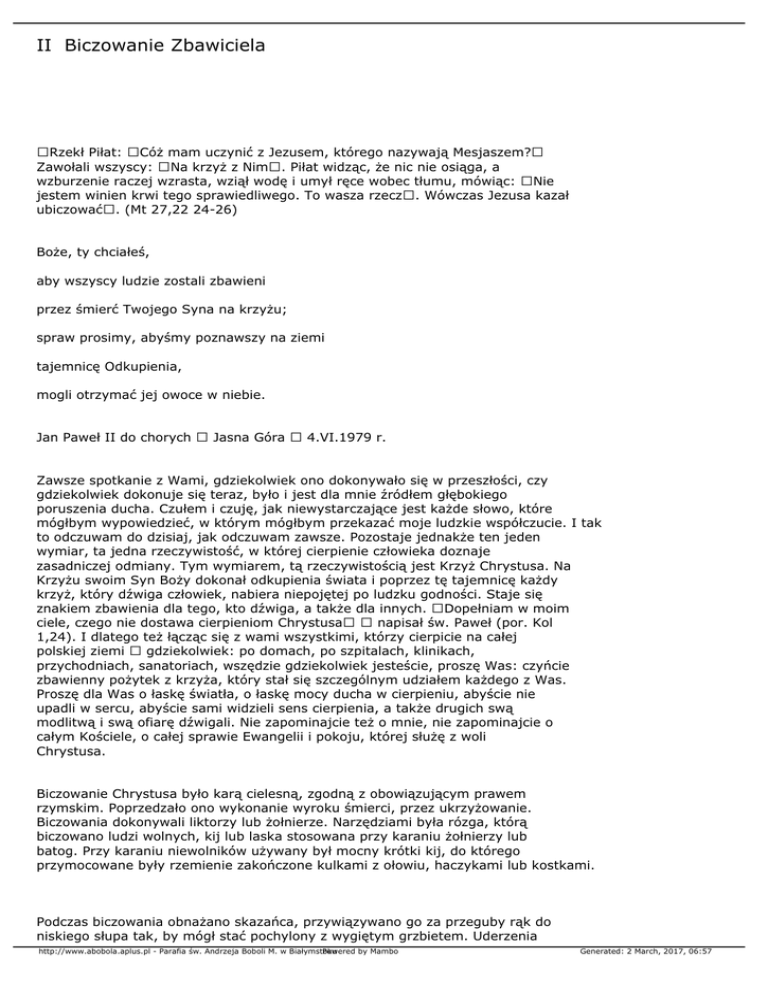 II Biczowanie Zbawiciela

□Rzekł Piłat: □Cóż mam uczynić z Jezusem, którego nazywają Mesjaszem?□ Zawołali wszyscy: □Na krzyż z Nim□. Piłat widząc, że nic nie osiąga, a wzburzenie raczej wzrasta, wziął wodę i umył ręce wobec tłumu, mówiąc: □Nie jestem winien krwi tego sprawiedliwego. To wasza rzecz□. Wówczas Jezusa kazał ubiczować□. (Mt 27,22 24-26)

Boże, ty chciałeś,

aby wszyscy ludzie zostali zbawieni

przez śmierć Twojego Syna na krzyżu;

spraw prosimy, abyśmy poznawszy na ziemi

tajemnicę Odkupienia,

mogli otrzymać jej owoce w niebie.

Jan Paweł II do chorych □ Jasna Góra □ 4.VI.1979 r.

Zawsze spotkanie z Wami, gdziekolwiek ono dokonywało się w przeszłości, czy gdziekolwiek dokonuje się teraz, było i jest dla mnie źródłem głębokiego poruszenia ducha. Czułem i czuję, jak niewystarczające jest każde słowo, które mógłbym wypowiedzieć, w którym mógłbym przekazać moje ludzkie współczucie. I tak to odczuwam do dzisiaj, jak odczuwam zawsze. Pozostaje jednakże ten jeden wymiar, ta jedna rzeczywistość, w której cierpienie człowieka doznaje zasadniczej odmiany. Tym wymiarem, tą rzeczywistością jest Krzyż Chrystusa. Na Krzyżu swoim Syn Boży dokonał odkupienia świata i poprzez tę tajemnicę każdy krzyż, który dźwiga człowiek, nabiera niepojętej po ludzku godności. Staje się znakiem zbawienia dla tego, kto dźwiga, a także dla innych. □Dopełniam w moim ciele, czego nie dostawa cierpieniom Chrystusa□ □ napisał św. Paweł (por. Kol 1,24). I dlatego też łącząc się z wami wszystkimi, którzy cierpicie na całej polskiej ziemi □ gdziekolwiek: po domach, po szpitalach, klinikach, przychodniach, sanatoriach, wszędzie gdziekolwiek jesteście, proszę Was: czyńcie zbawienny pożytek z krzyża, który stał się szczególnym udziałem każdego z Was. Proszę dla Was o łaskę światła, o łaskę mocy ducha w cierpieniu, abyście nie upadli w sercu, abyście sami widzieli sens cierpienia, a także drugich swą modlitwą i swą ofiarę dźwigali. Nie zapominajcie też o mnie, nie zapominajcie o całym Kościele, o całej sprawie Ewangelii i pokoju, której służę z woli Chrystusa.

Biczowanie Chrystusa było karą cielesną, zgodną z obowiązującym prawem rzymskim. Poprzedzało ono wykonanie wyroku śmierci, przez ukrzyżowanie. Biczowania dokonywali liktorzy lub żołnierze. Narzędziami była rózga, którą biczowano ludzi wolnych, kij lub laska stosowana przy karaniu żołnierzy lub batog. Przy karaniu niewolników używany był mocny krótki kij, do którego przymocowane były rzemienie zakończone kulkami z ołowiu, haczykami lub kostkami.

Podczas biczowania obnażano skazańca, przywiązywano go za przeguby rąk do niskiego słupa tak, by mógł stać pochylony z wygiętym grzbietem. Uderzenia

http://www.abobola.aplus.pl - Parafia św. Andrzeja Boboli M. w Białymstoku Powered by Mambo Generated: 2 March, 2017, 06:57